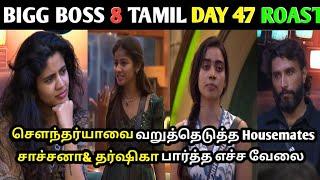 BIGG BOSS 8 TAMIL DAY 47 ROAST

சௌந்தர்யாவை வறுத்தெடுத்த Housemates
சாச்சனா& தர்ஷிகா பார்த்த எச்ச வேலை